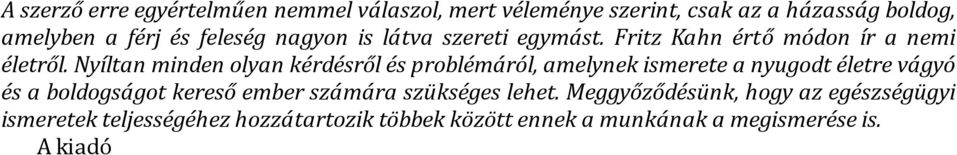 A szerző erre egyértelműen nemmel válaszol, mert véleménye szerint, csak az a házasság boldog, amelyben a férj és feleség nagyon is látva szereti egymást. Fritz Kahn értő módon ír a nemi életről. Nyíltan minden olyan kérdésről és problémáról, amelynek ismerete a nyugodt életre vágyó és a boldogságot kereső ember számára szükséges lehet. Meggyőződésünk, hogy az egészségügyi ismeretek teljességéhez hozzátartozik többek között ennek a munkának a megismerése is.

A kiadó